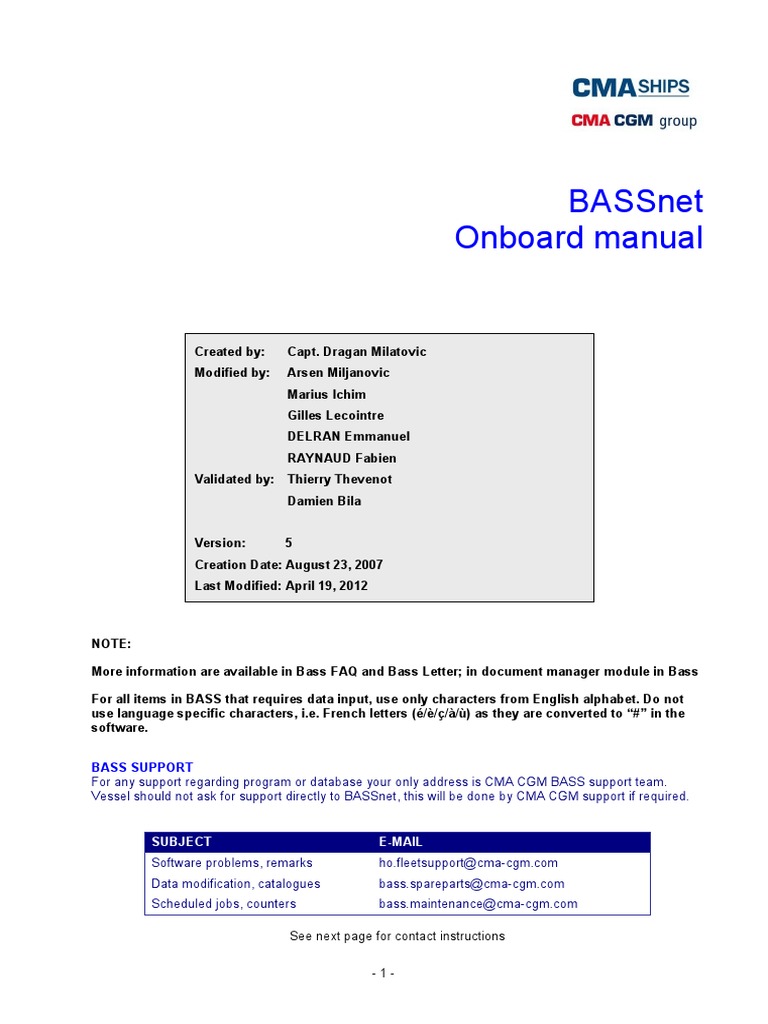 CMA SHIPS
CMA CGM group

BASSnet
Onboard manual

Created by: Capt. Dragan Milatovic
Modified by: Arsen Miljanovic
Marius Ichim
Gilles Lecointre
DELRAN Emmanuel
RAYNAUD Fabien
Validated by: Thierry Thevenot
Damien Bila

Version: 5
Creation Date: August 23, 2007
Last Modified: April 19, 2012

NOTE:

More information are available in Bass FAQ and Bass Letter; in document manager module in Bass

For all items in BASS that requires data input, use only characters from English alphabet. Do not use language specific characters, i.e. French letters (é/è/ç/à/ù) as they are converted to "#" in the software.

BASS SUPPORT
For any support regarding program or database your only address is CMA CGM BASS support team. Vessel should not ask for support directly to BASSnet, this will be done by CMA CGM support if required.

| SUBJECT | E-MAIL |
|---|---|
| Software problems, remarks | ho.fleetsupport@cma-cgm.com |
| Data modification, catalogues | bass.spareparts@cma-cgm.com |
| Scheduled jobs, counters | bass.maintenance@cma-cgm.com |

See next page for contact instructions

- 1 -